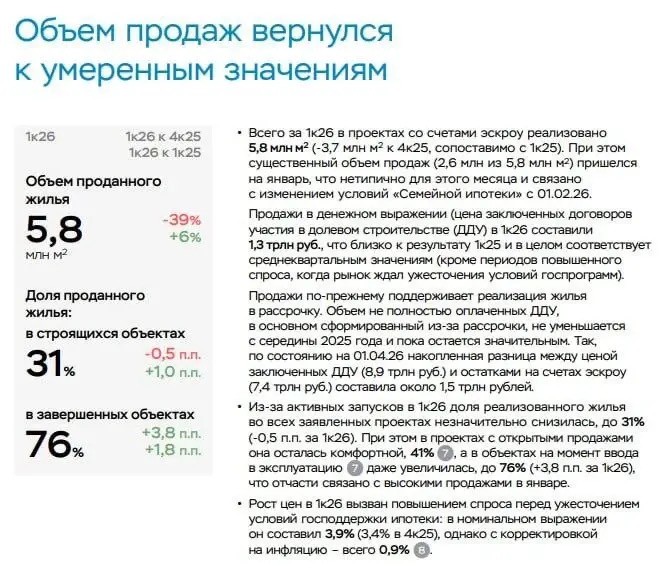 Объем продаж вернулся к умеренным значениям

1к26

1к26 к 4к25
1к26 к 1к25

Объем проданного жилья

5,8
млн $м^2$

-39%
+6%

Доля проданного жилья:

в строящихся объектах

31%

-0,5 п.п.
+1,0 п.п.

в завершенных объектах

76%

+3,8 п.п.
+1,8 п.п.

• Всего за 1к26 в проектах со счетами эскроу реализовано 5,8 млн $м^2$ (-3,7 млн $м^2$ к 4к25, сопоставимо с 1к25). При этом существенный объем продаж (2,6 млн из 5,8 млн $м^2$) пришелся на январь, что нетипично для этого месяца и связано с изменением условий «Семейной ипотеки» с 01.02.26.

Продажи в денежном выражении (цена заключенных договоров участия в долевом строительстве (ДДУ) в 1к26 составили 1,3 трлн руб., что близко к результату 1к25 и в целом соответствует среднеквартальным значениям (кроме периодов повышенного спроса, когда рынок ждал ужесточения условий госпрограмм).

Продажи по-прежнему поддерживает реализация жилья в рассрочку. Объем не полностью оплаченных ДДУ, в основном сформированный из-за рассрочки, не уменьшается с середины 2025 года и пока остается значительным. Так, по состоянию на 01.04.26 накопленная разница между ценой заключенных ДДУ (8,9 трлн руб.) и остатками на счетах эскроу (7,4 трлн руб.) составила около 1,5 трлн рублей.

• Из-за активных запусков в 1к26 доля реализованного жилья во всех заявленных проектах незначительно снизилась, до 31% (-0,5 п.п. за 1к26). При этом в проектах с открытыми продажами она осталась комфортной, 41% 7, а в объектах на момент ввода в эксплуатацию 7 даже увеличилась, до 76% (+3,8 п.п. за 1к26), что отчасти связано с высокими продажами в январе.

• Рост цен в 1к26 вызван повышением спроса перед ужесточением условий господдержки ипотеки: в номинальном выражении он составил 3,9% (3,4% в 4к25), однако с корректировкой на инфляцию – всего 0,9% 8.